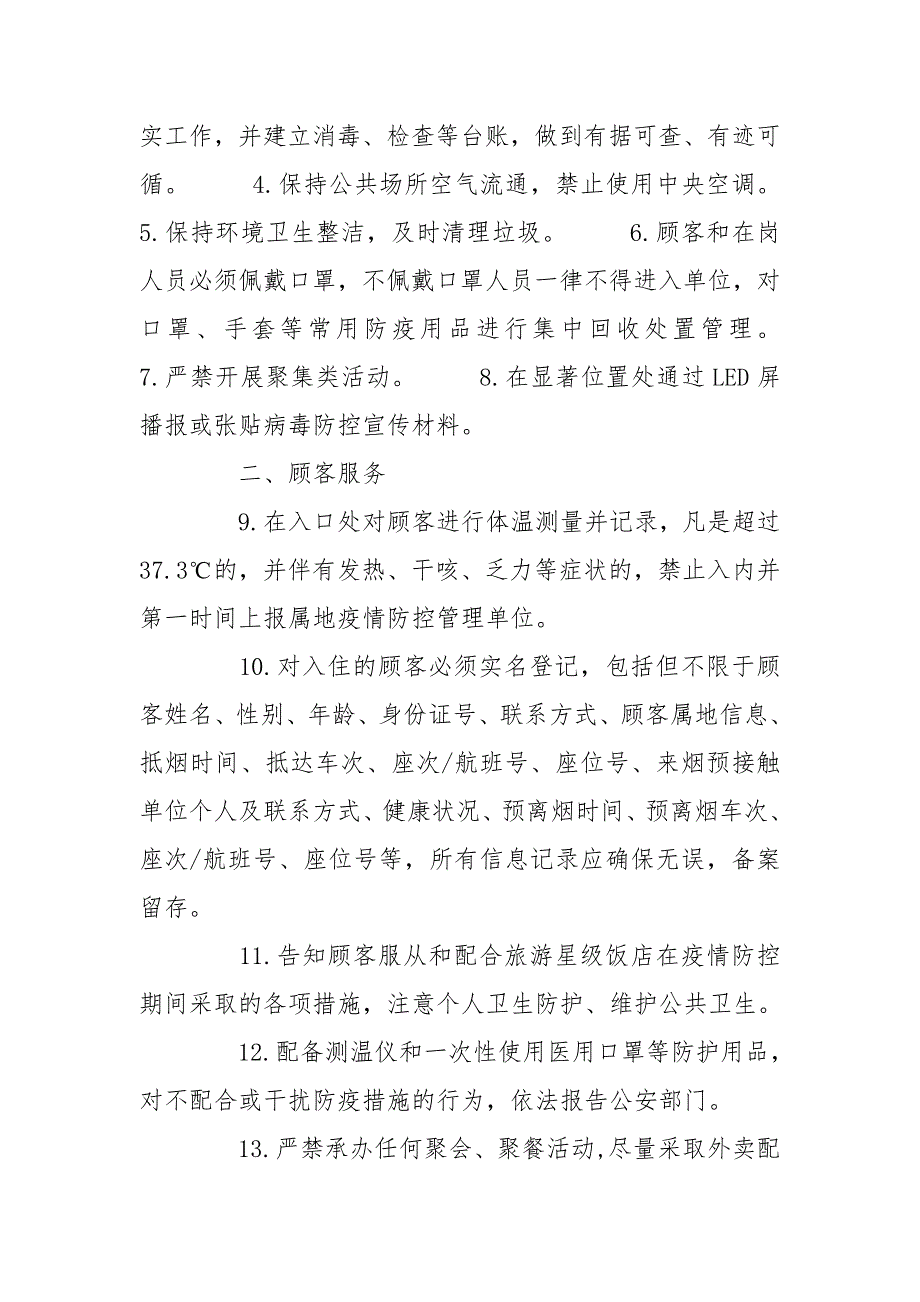 实工作，并建立消毒、检查等台账，做到有据可查、有迹可循。 4.保持公共场所空气流通，禁止使用中央空调。 5.保持环境卫生整洁，及时清理垃圾。 6.顾客和在岗人员必须佩戴口罩，不佩戴口罩人员一律不得进入单位，对口罩、手套等常用防疫用品进行集中回收处置管理。 7.严禁开展聚集类活动。 8.在显著位置处通过LED屏播报或张贴病毒防控宣传材料。

二、顾客服务

9.在入口处对顾客进行体温测量并记录，凡是超过37.3℃的，并伴有发热、干咳、乏力等症状的，禁止入内并第一时间上报属地疫情防控管理单位。

10.对入住的顾客必须实名登记，包括但不限于顾客姓名、性别、年龄、身份证号、联系方式、顾客属地信息、抵烟时间、抵达车次、座次/航班号、座位号、来烟预接触单位个人及联系方式、健康状况、预离烟时间、预离烟车次、座次/航班号、座位号等，所有信息记录应确保无误，备案留存。

11.告知顾客服从和配合旅游星级饭店在疫情防控期间采取的各项措施，注意个人卫生防护、维护公共卫生。

12.配备测温仪和一次性使用医用口罩等防护用品，对不配合或干扰防疫措施的行为，依法报告公安部门。

13.严禁承办任何聚会、聚餐活动,尽量采取外卖配